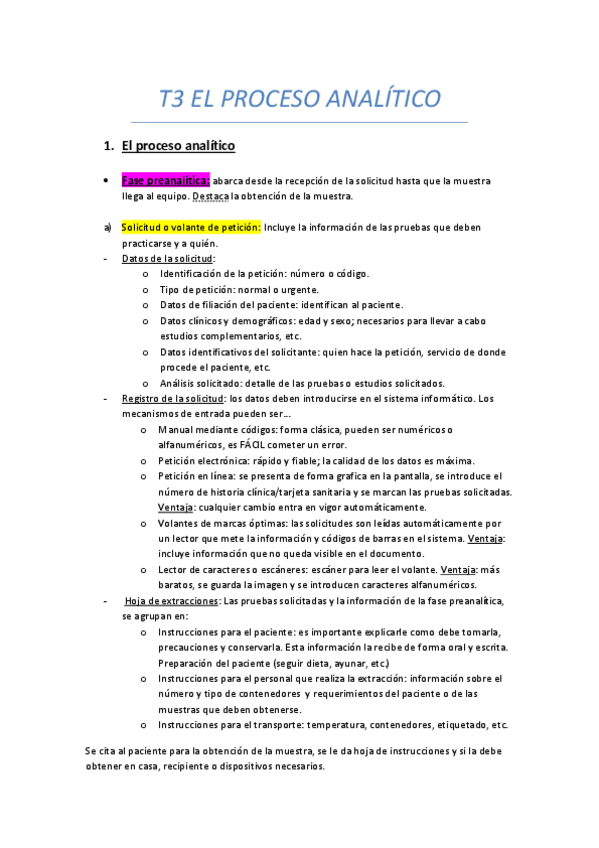 T3 EL PROCESO ANALÍTICO

1. El proceso analítico

• Fase preanalítica: abarca desde la recepción de la solicitud hasta que la muestra llega al equipo. Destaca la obtención de la muestra.

a) Solicitud o volante de petición: Incluye la información de las pruebas que deben practicarse y a quién.
- Datos de la solicitud:
o Identificación de la petición: número o código.
o Tipo de petición: normal o urgente.
o Datos de filiación del paciente: identifican al paciente.
o Datos clínicos y demográficos: edad y sexo; necesarios para llevar a cabo estudios complementarios, etc.
o Datos identificativos del solicitante: quien hace la petición, servicio de donde procede el paciente, etc.
o Análisis solicitado: detalle de las pruebas o estudios solicitados.
- Registro de la solicitud: los datos deben introducirse en el sistema informático. Los mecanismos de entrada pueden ser…
o Manual mediante códigos: forma clásica, pueden ser numéricos o alfanuméricos, es FÁCIL cometer un error.
o Petición electrónica: rápido y fiable; la calidad de los datos es máxima.
o Petición en línea: se presenta de forma grafica en la pantalla, se introduce el número de historia clínica/tarjeta sanitaria y se marcan las pruebas solicitadas. Ventaja: cualquier cambio entra en vigor automáticamente.
o Volantes de marcas óptimas: las solicitudes son leídas automáticamente por un lector que mete la información y códigos de barras en el sistema. Ventaja: incluye información que no queda visible en el documento.
o Lector de caracteres o escáneres: escáner para leer el volante. Ventaja: más baratos, se guarda la imagen y se introducen caracteres alfanuméricos.
- Hoja de extracciones: Las pruebas solicitadas y la información de la fase preanalítica, se agrupan en:
o Instrucciones para el paciente: es importante explicarle como debe tomarla, precauciones y conservarla. Esta información la recibe de forma oral y escrita. Preparación del paciente (seguir dieta, ayunar, etc.)
o Instrucciones para el personal que realiza la extracción: información sobre el número y tipo de contenedores y requerimientos del paciente o de las muestras que deben obtenerse.
o Instrucciones para el transporte: temperatura, contenedores, etiquetado, etc.

Se cita al paciente para la obtención de la muestra, se le da hoja de instrucciones y si la debe obtener en casa, recipiente o dispositivos necesarios.